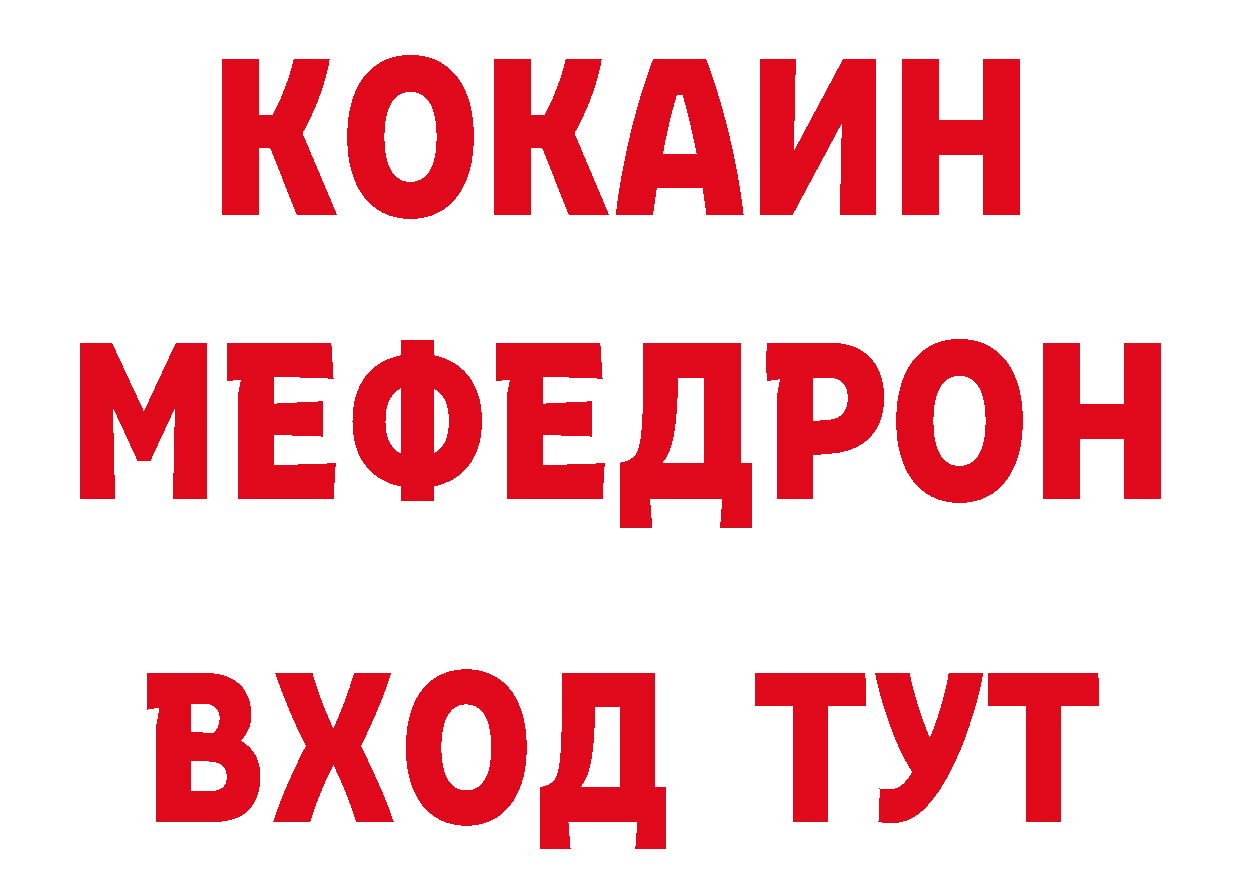 КОКАИН
МЕФЕДРОН
ВХОД ТУТ